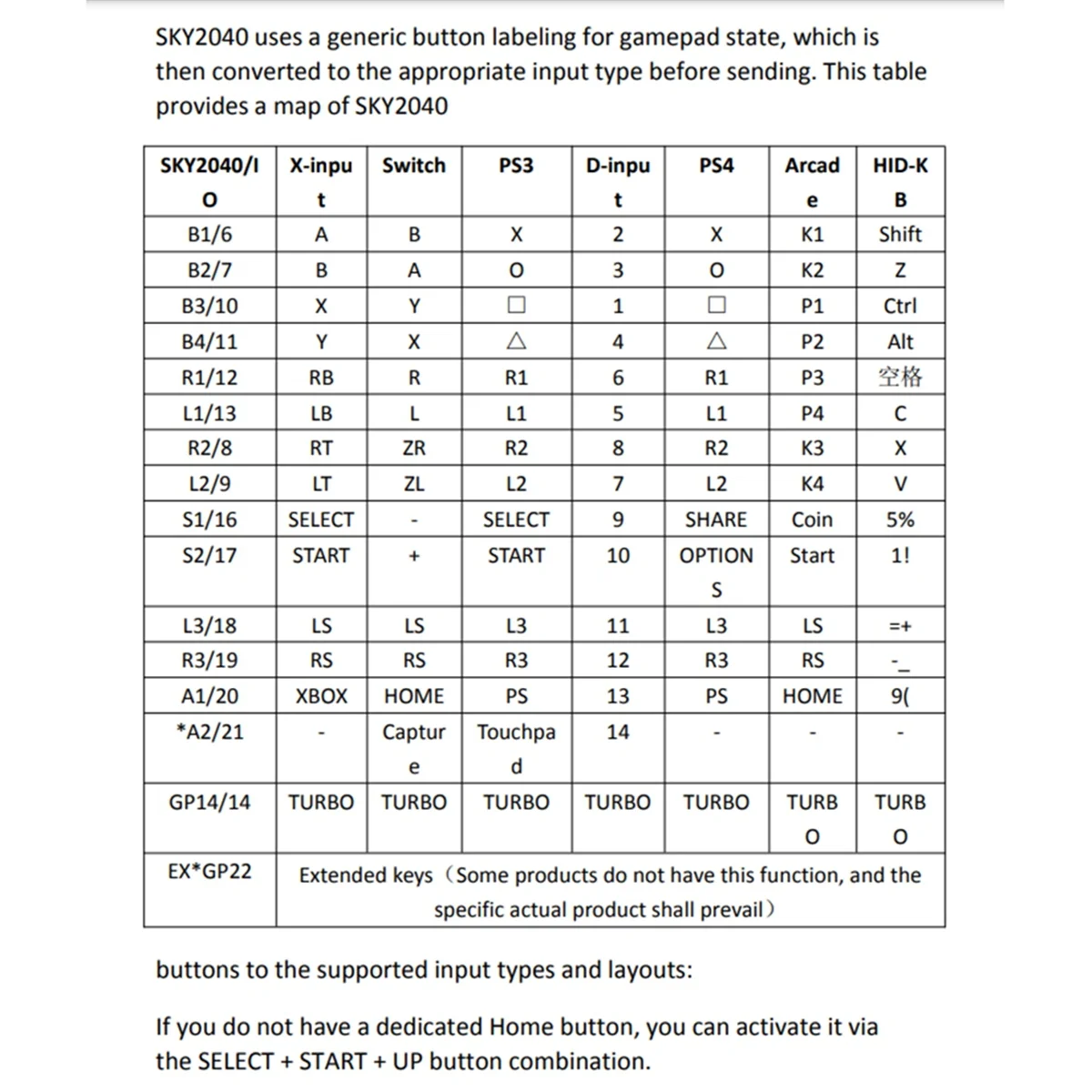 SKY2040 uses a generic button labeling for gamepad state, which is then converted to the appropriate input type before sending. This table provides a map of SKY2040

| SKY2040/IO | X-input | Switch | PS3 | D-input | PS4 | Arcade | HID-KB |
|---|---|---|---|---|---|---|---|
| B1/6 | A | B | X | 2 | X | K1 | Shift |
| B2/7 | B | A | O | 3 | O | K2 | Z |
| B3/10 | X | Y | □ | 1 | □ | P1 | Ctrl |
| B4/11 | Y | X | △ | 4 | △ | P2 | Alt |
| R1/12 | RB | R | R1 | 6 | R1 | P3 | 空格 |
| L1/13 | LB | L | L1 | 5 | L1 | P4 | C |
| R2/8 | RT | ZR | R2 | 8 | R2 | K3 | X |
| L2/9 | LT | ZL | L2 | 7 | L2 | K4 | V |
| S1/16 | SELECT | - | SELECT | 9 | SHARE | Coin | 5% |
| S2/17 | START | + | START | 10 | OPTIONS | Start | 1! |
| L3/18 | LS | LS | L3 | 11 | L3 | LS | =+ |
| R3/19 | RS | RS | R3 | 12 | R3 | RS | -_ |
| A1/20 | XBOX | HOME | PS | 13 | PS | HOME | 9( |
| *A2/21 | - | Capture | Touchpad | 14 | - | - | - |
| GP14/14 | TURBO | TURBO | TURBO | TURBO | TURBO | TURBO | TURBO |
| EX*GP22 | Extended keys（Some products do not have this function, and the specific actual product shall prevail） | | | | | | |

buttons to the supported input types and layouts:

If you do not have a dedicated Home button, you can activate it via the SELECT + START + UP button combination.